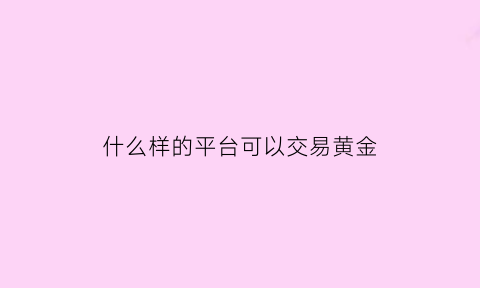 什么样的平台可以交易黄金